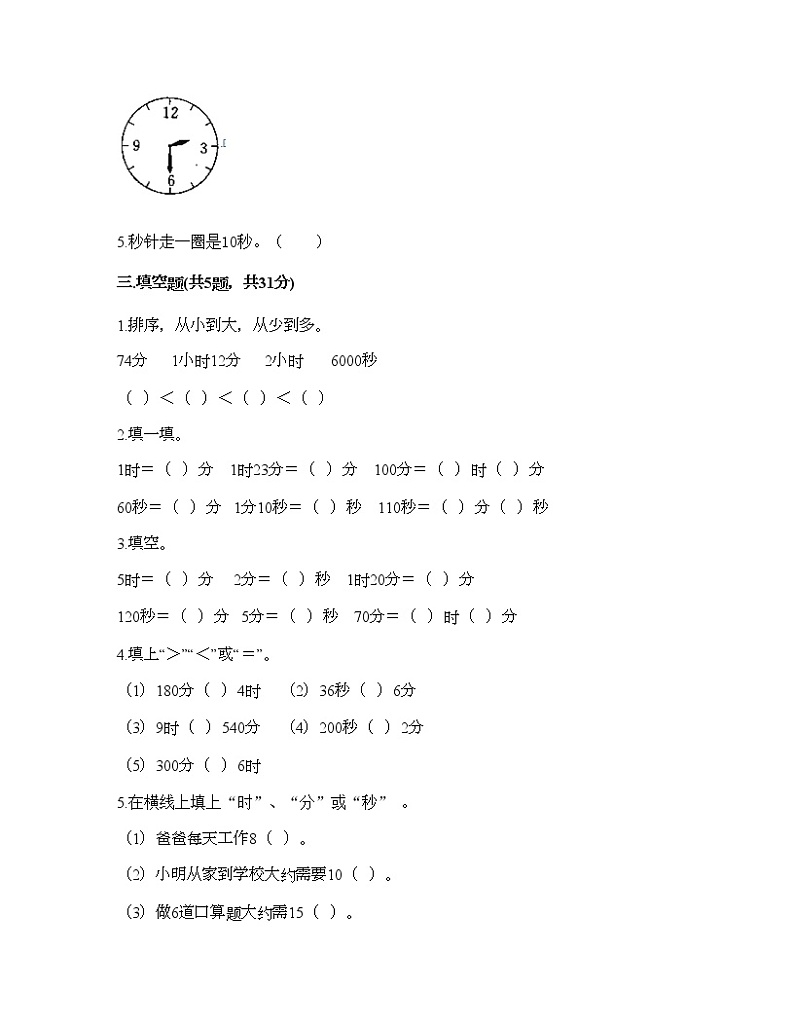 12
9
3
6

5.秒针走一圈是10秒。（　　）

三.填空题(共5题，共31分)

1.排序，从小到大，从少到多。

74分　1小时12分　2小时　6000秒

（ ）＜（ ）＜（ ）＜（ ）

2.填一填。

1时＝（ ）分　1时23分＝（ ）分　100分＝（ ）时（ ）分

60秒＝（ ）分　1分10秒＝（ ）秒　110秒＝（ ）分（ ）秒

3.填空。

5时＝（ ）分　2分＝（ ）秒　1时20分＝（ ）分

120秒＝（ ）分　5分＝（ ）秒　70分＝（ ）时（ ）分

4.填上“＞”“＜”或“＝”。

（1）180分（ ）4时　（2）36秒（ ）6分

（3）9时（ ）540分　（4）200秒（ ）2分

（5）300分（ ）6时

5.在横线上填上“时”、“分”或“秒”。

（1）爸爸每天工作8（ ）。

（2）小明从家到学校大约需要10（ ）。

（3）做6道口算题大约需15（ ）。